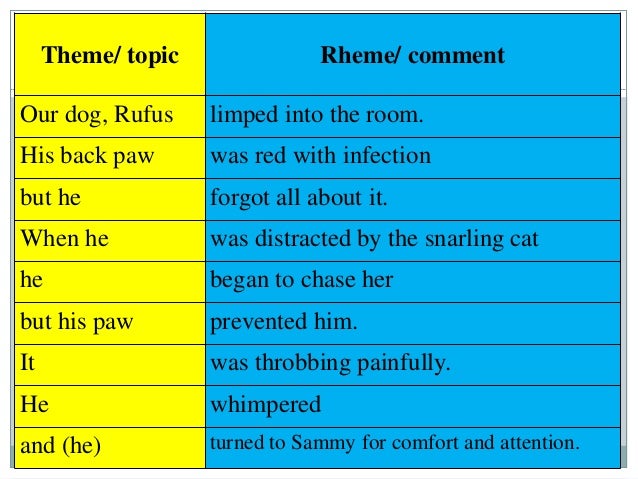 | Theme/ topic | Rheme/ comment |
|---|---|
| Our dog, Rufus | limped into the room. |
| His back paw | was red with infection |
| but he | forgot all about it. |
| When he | was distracted by the snarling cat |
| he | began to chase her |
| but his paw | prevented him. |
| It | was throbbing painfully. |
| He | whimpered |
| and (he) | turned to Sammy for comfort and attention. |